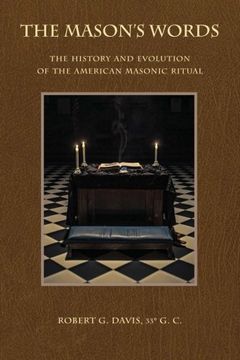 THE MASON'S WORDS

THE HISTORY AND EVOLUTION OF THE AMERICAN MASONIC RITUAL

ROBERT G. DAVIS, 33° G. C.